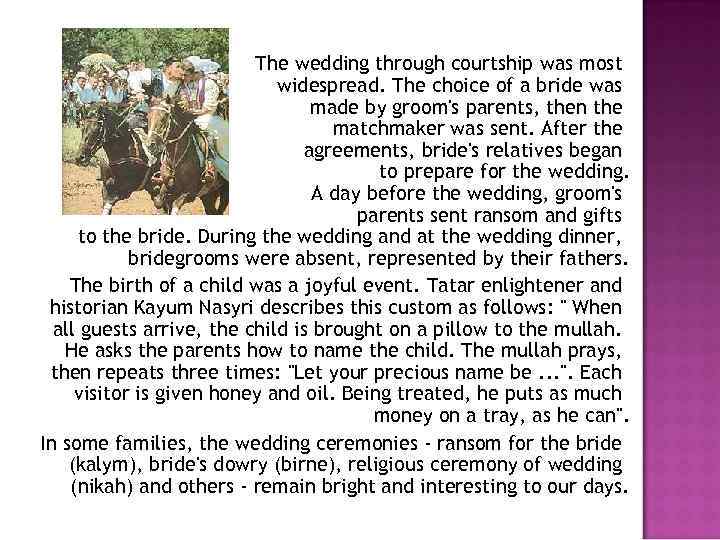 The wedding through courtship was most widespread. The choice of a bride was made by groom's parents, then the matchmaker was sent. After the agreements, bride's relatives began to prepare for the wedding. A day before the wedding, groom's parents sent ransom and gifts to the bride. During the wedding and at the wedding dinner, bridegrooms were absent, represented by their fathers.

The birth of a child was a joyful event. Tatar enlightener and historian Kayum Nasyri describes this custom as follows: " When all guests arrive, the child is brought on a pillow to the mullah. He asks the parents how to name the child. The mullah prays, then repeats three times: "Let your precious name be ...". Each visitor is given honey and oil. Being treated, he puts as much money on a tray, as he can".

In some families, the wedding ceremonies - ransom for the bride (kalym), bride's dowry (birne), religious ceremony of wedding (nikah) and others - remain bright and interesting to our days.